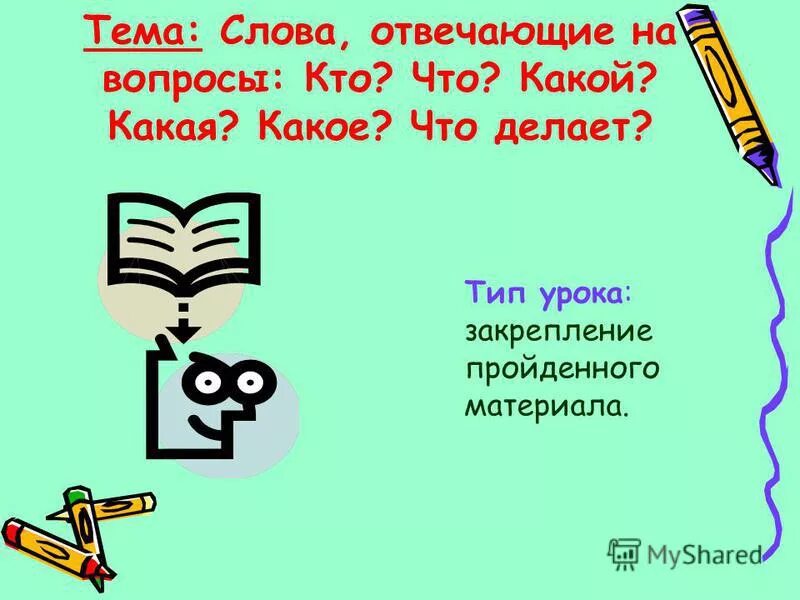 Тема: Слова, отвечающие на вопросы: Кто? Что? Какой? Какая? Какое? Что делает?

Тип урока: закрепление пройденного материала.

MyShared